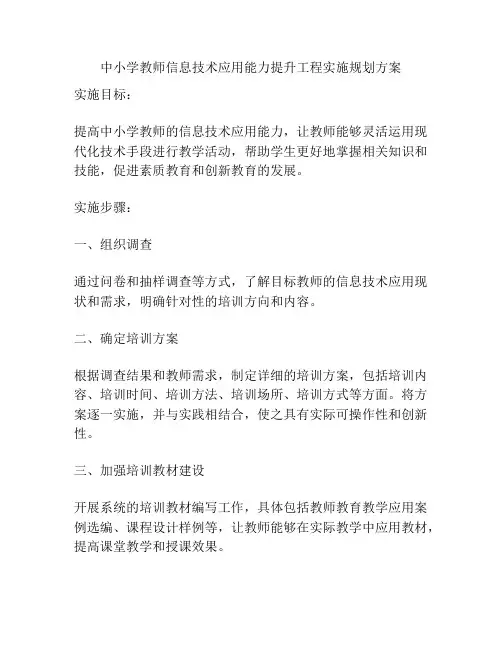 中小学教师信息技术应用能力提升工程实施规划方案

实施目标：

提高中小学教师的信息技术应用能力，让教师能够灵活运用现代化技术手段进行教学活动，帮助学生更好地掌握相关知识和技能，促进素质教育和创新教育的发展。

实施步骤：

一、组织调查

通过问卷和抽样调查等方式，了解目标教师的信息技术应用现状和需求，明确针对性的培训方向和内容。

二、确定培训方案

根据调查结果和教师需求，制定详细的培训方案，包括培训内容、培训时间、培训方法、培训场所、培训方式等方面。将方案逐一实施，并与实践相结合，使之具有实际可操作性和创新性。

三、加强培训教材建设

开展系统的培训教材编写工作，具体包括教师教育教学应用案例选编、课程设计样例等，让教师能够在实际教学中应用教材，提高课堂教学和授课效果。